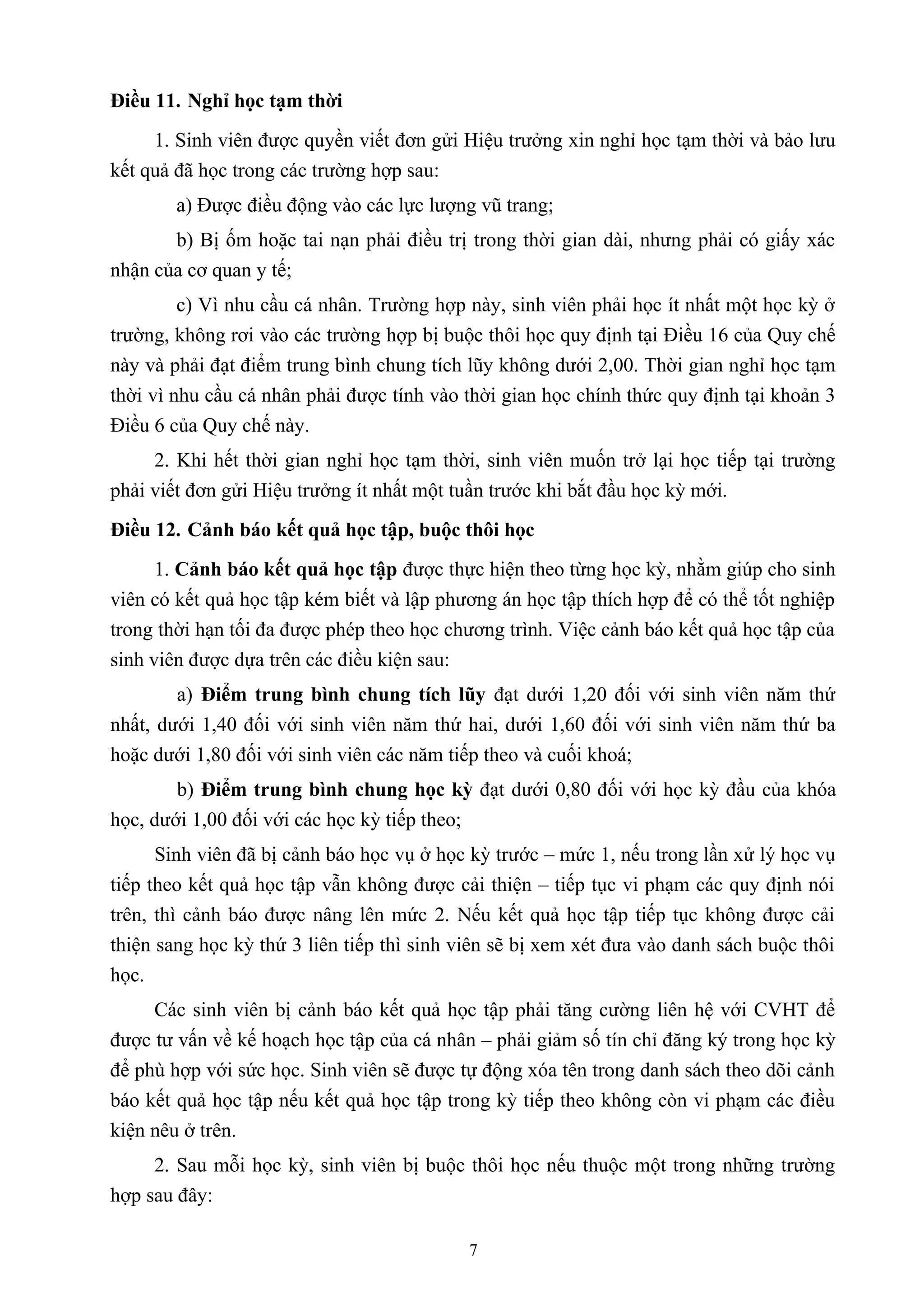 Điều 11. Nghỉ học tạm thời

1. Sinh viên được quyền viết đơn gửi Hiệu trưởng xin nghỉ học tạm thời và bảo lưu kết quả đã học trong các trường hợp sau:

a) Được điều động vào các lực lượng vũ trang;

b) Bị ốm hoặc tai nạn phải điều trị trong thời gian dài, nhưng phải có giấy xác nhận của cơ quan y tế;

c) Vì nhu cầu cá nhân. Trường hợp này, sinh viên phải học ít nhất một học kỳ ở trường, không rơi vào các trường hợp bị buộc thôi học quy định tại Điều 16 của Quy chế này và phải đạt điểm trung bình chung tích lũy không dưới 2,00. Thời gian nghỉ học tạm thời vì nhu cầu cá nhân phải được tính vào thời gian học chính thức quy định tại khoản 3 Điều 6 của Quy chế này.

2. Khi hết thời gian nghỉ học tạm thời, sinh viên muốn trở lại học tiếp tại trường phải viết đơn gửi Hiệu trưởng ít nhất một tuần trước khi bắt đầu học kỳ mới.

Điều 12. Cảnh báo kết quả học tập, buộc thôi học

1. Cảnh báo kết quả học tập được thực hiện theo từng học kỳ, nhằm giúp cho sinh viên có kết quả học tập kém biết và lập phương án học tập thích hợp để có thể tốt nghiệp trong thời hạn tối đa được phép theo học chương trình. Việc cảnh báo kết quả học tập của sinh viên được dựa trên các điều kiện sau:

a) Điểm trung bình chung tích lũy đạt dưới 1,20 đối với sinh viên năm thứ nhất, dưới 1,40 đối với sinh viên năm thứ hai, dưới 1,60 đối với sinh viên năm thứ ba hoặc dưới 1,80 đối với sinh viên các năm tiếp theo và cuối khoá;

b) Điểm trung bình chung học kỳ đạt dưới 0,80 đối với học kỳ đầu của khóa học, dưới 1,00 đối với các học kỳ tiếp theo;

Sinh viên đã bị cảnh báo học vụ ở học kỳ trước – mức 1, nếu trong lần xử lý học vụ tiếp theo kết quả học tập vẫn không được cải thiện – tiếp tục vi phạm các quy định nói trên, thì cảnh báo được nâng lên mức 2. Nếu kết quả học tập tiếp tục không được cải thiện sang học kỳ thứ 3 liên tiếp thì sinh viên sẽ bị xem xét đưa vào danh sách buộc thôi học.

Các sinh viên bị cảnh báo kết quả học tập phải tăng cường liên hệ với CVHT để được tư vấn về kế hoạch học tập của cá nhân – phải giảm số tín chỉ đăng ký trong học kỳ để phù hợp với sức học. Sinh viên sẽ được tự động xóa tên trong danh sách theo dõi cảnh báo kết quả học tập nếu kết quả học tập trong kỳ tiếp theo không còn vi phạm các điều kiện nêu ở trên.

2. Sau mỗi học kỳ, sinh viên bị buộc thôi học nếu thuộc một trong những trường hợp sau đây:

7